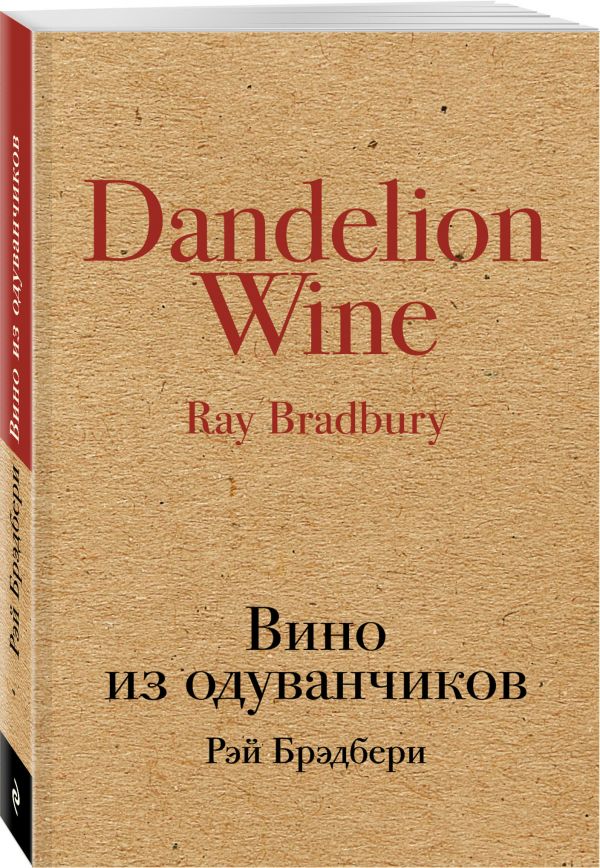 Вино из одуванчиков

Рэй Брэдбери

Dandelion Wine

Ray Bradbury

Вино из одуванчиков

Рэй Брэдбери